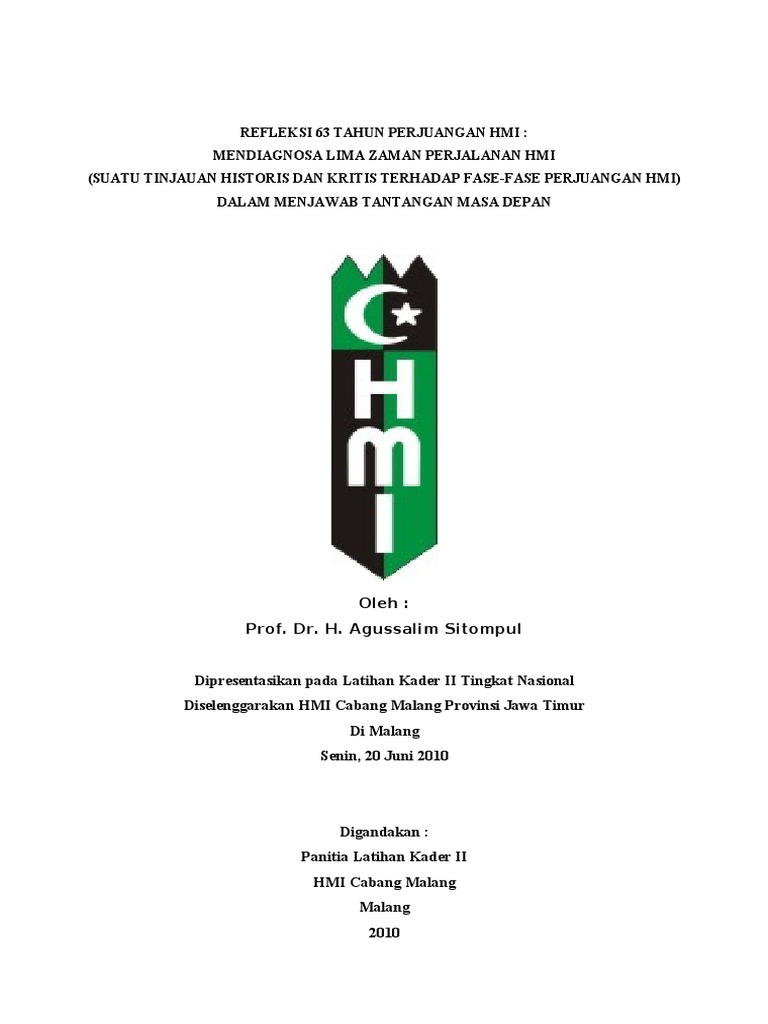 REFLEKSI 63 TAHUN PERJUANGAN HMI :
MENDIAGNOSA LIMA ZAMAN PERJALANAN HMI
(SUATU TINJAUAN HISTORIS DAN KRITIS TERHADAP FASE-FASE PERJUANGAN HMI)
DALAM MENJAWAB TANTANGAN MASA DEPAN

HMI

Oleh :
Prof. Dr. H. Agussalim Sitompul

Dipresentasikan pada Latihan Kader II Tingkat Nasional
Diselenggarakan HMI Cabang Malang Provinsi Jawa Timur
Di Malang
Senin, 20 Juni 2010

Digandakan :
Panitia Latihan Kader II
HMI Cabang Malang
Malang
2010